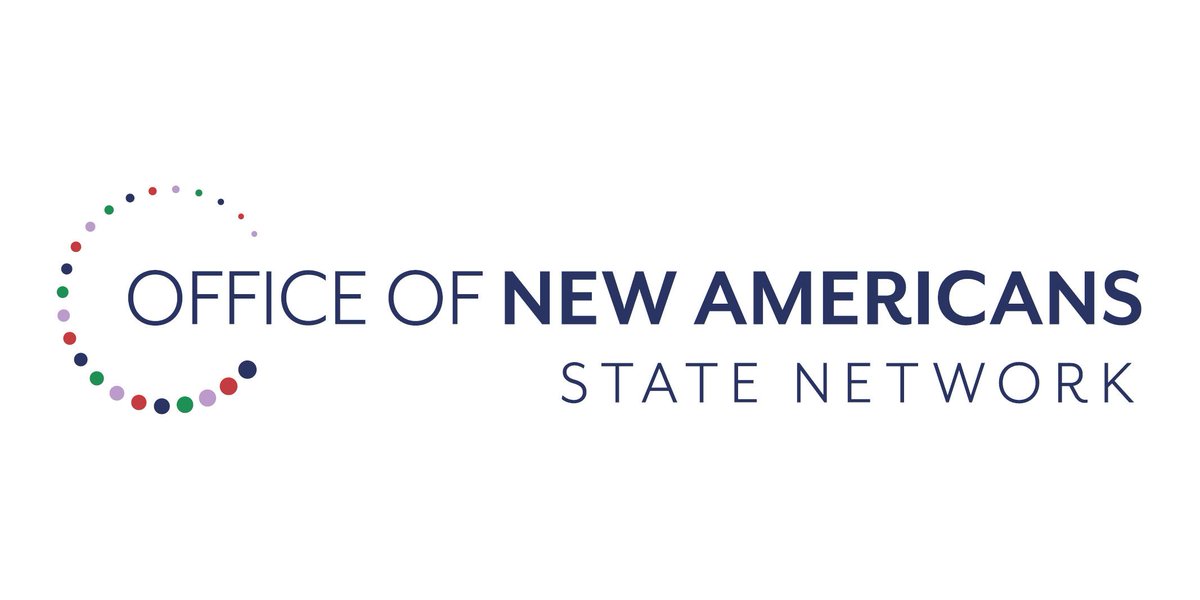 OFFICE OF NEW AMERICANS
STATE NETWORK